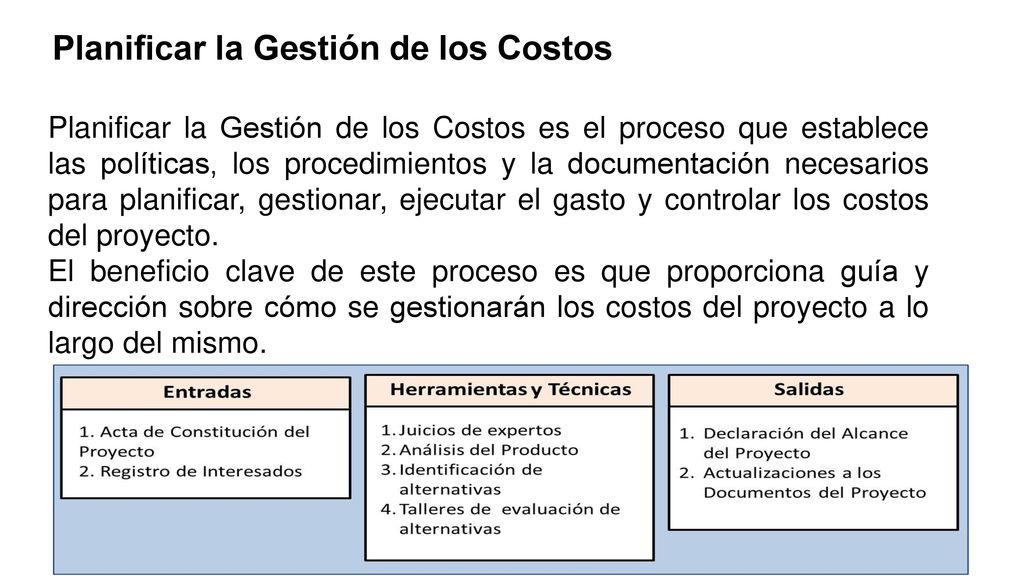 Planificar la Gestión de los Costos

Planificar la Gestión de los Costos es el proceso que establece las políticas, los procedimientos y la documentación necesarios para planificar, gestionar, ejecutar el gasto y controlar los costos del proyecto.
El beneficio clave de este proceso es que proporciona guía y dirección sobre cómo se gestionarán los costos del proyecto a lo largo del mismo.

Entradas
1. Acta de Constitución del Proyecto
2. Registro de Interesados

Herramientas y Técnicas
1. Juicios de expertos
2. Análisis del Producto
3. Identificación de alternativas
4. Talleres de evaluación de alternativas

Salidas
1. Declaración del Alcance del Proyecto
2. Actualizaciones a los Documentos del Proyecto